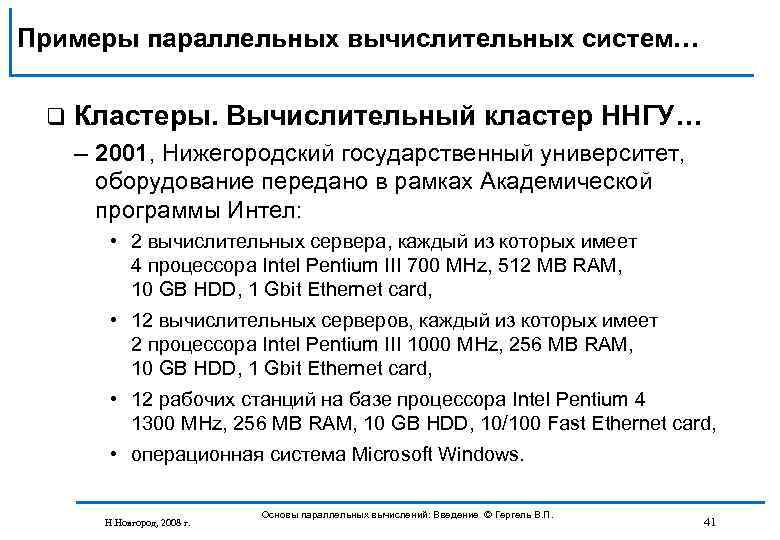 Примеры параллельных вычислительных систем…

❑ Кластеры. Вычислительный кластер ННГУ…

– 2001, Нижегородский государственный университет, оборудование передано в рамках Академической программы Интел:

• 2 вычислительных сервера, каждый из которых имеет 4 процессора Intel Pentium III 700 MHz, 512 MB RAM, 10 GB HDD, 1 Gbit Ethernet card,

• 12 вычислительных серверов, каждый из которых имеет 2 процессора Intel Pentium III 1000 MHz, 256 MB RAM, 10 GB HDD, 1 Gbit Ethernet card,

• 12 рабочих станций на базе процессора Intel Pentium 4 1300 MHz, 256 MB RAM, 10 GB HDD, 10/100 Fast Ethernet card,

• операционная система Microsoft Windows.

Н.Новгород, 2008 г.

Основы параллельных вычислений: Введение © Гергель В.П.

41